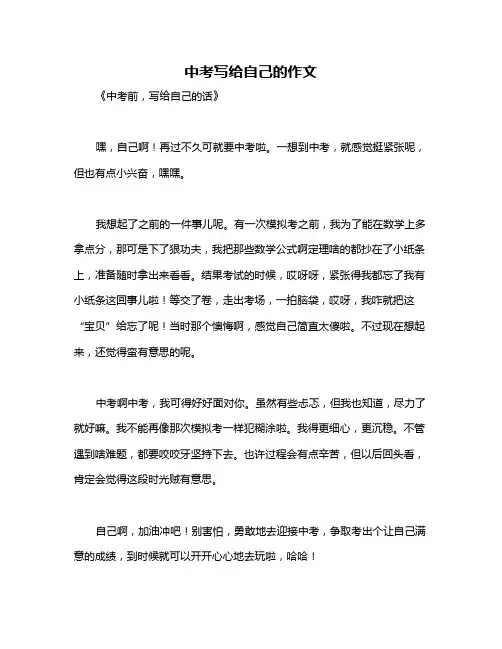 中考写给自己的作文

《中考前，写给自己的话》

嘿，自己啊！再过不久可就要中考啦。一想到中考，就感觉挺紧张呢，但也有点小兴奋，嘿嘿。

我想起了之前的一件事儿呢。有一次模拟考之前，我为了能在数学上多拿点分，那可是下了狠功夫，我把那些数学公式啊定理啥的都抄在了小纸条上，准备随时拿出来看看。结果考试的时候，哎呀呀，紧张得我都忘了我有小纸条这回事儿啦！等交了卷，走出考场，一拍脑袋，哎呀，我咋就把这“宝贝”给忘了呢！当时那个懊悔啊，感觉自己简直太傻啦。不过现在想起来，还觉得蛮有意思的呢。

中考啊中考，我可得好好面对你。虽然有些忐忑，但我也知道，尽力了就好嘛。我不能再像那次模拟考一样犯糊涂啦。我得更细心，更沉稳。不管遇到啥难题，都要咬咬牙坚持下去。也许过程会有点辛苦，但以后回头看，肯定会觉得这段时光贼有意思。

自己啊，加油冲吧！别害怕，勇敢地去迎接中考，争取考出个让自己满意的成绩，到时候就可以开开心心地去玩啦，哈哈！